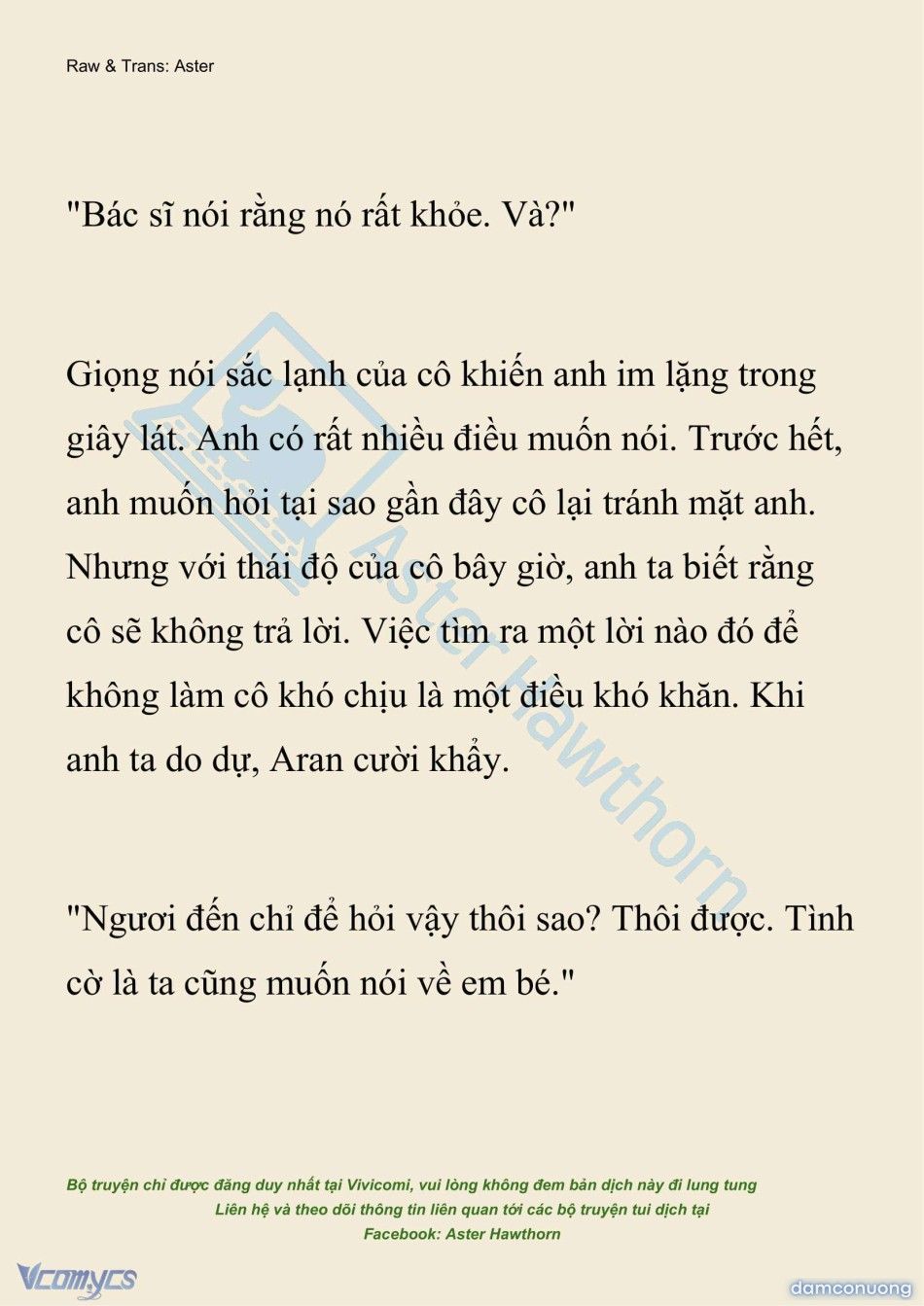 Raw & Trans: Aster

"Bác sĩ nói rằng nó rất khỏe. Và?"

Giọng nói sắc lạnh của cô khiến anh im lặng trong giây lát. Anh có rất nhiều điều muốn nói. Trước hết, anh muốn hỏi tại sao gần đây cô lại tránh mặt anh. Nhưng với thái độ của cô bây giờ, anh ta biết rằng cô sẽ không trả lời. Việc tìm ra một lời nào đó để không làm cô khó chịu là một điều khó khăn. Khi anh ta do dự, Aran cười khẩy.

"Ngươi đến chỉ để hỏi vậy thôi sao? Thôi được. Tình cờ là ta cũng muốn nói về em bé."

Aster Hawthorn

Bộ truyện chỉ được đăng duy nhất tại Vivicomi, vui lòng không đem bản dịch này đi lung tung
Liên hệ và theo dõi thông tin liên quan tới các bộ truyện tui dịch tại
Facebook: Aster Hawthorn

Vcomycs

damconuong